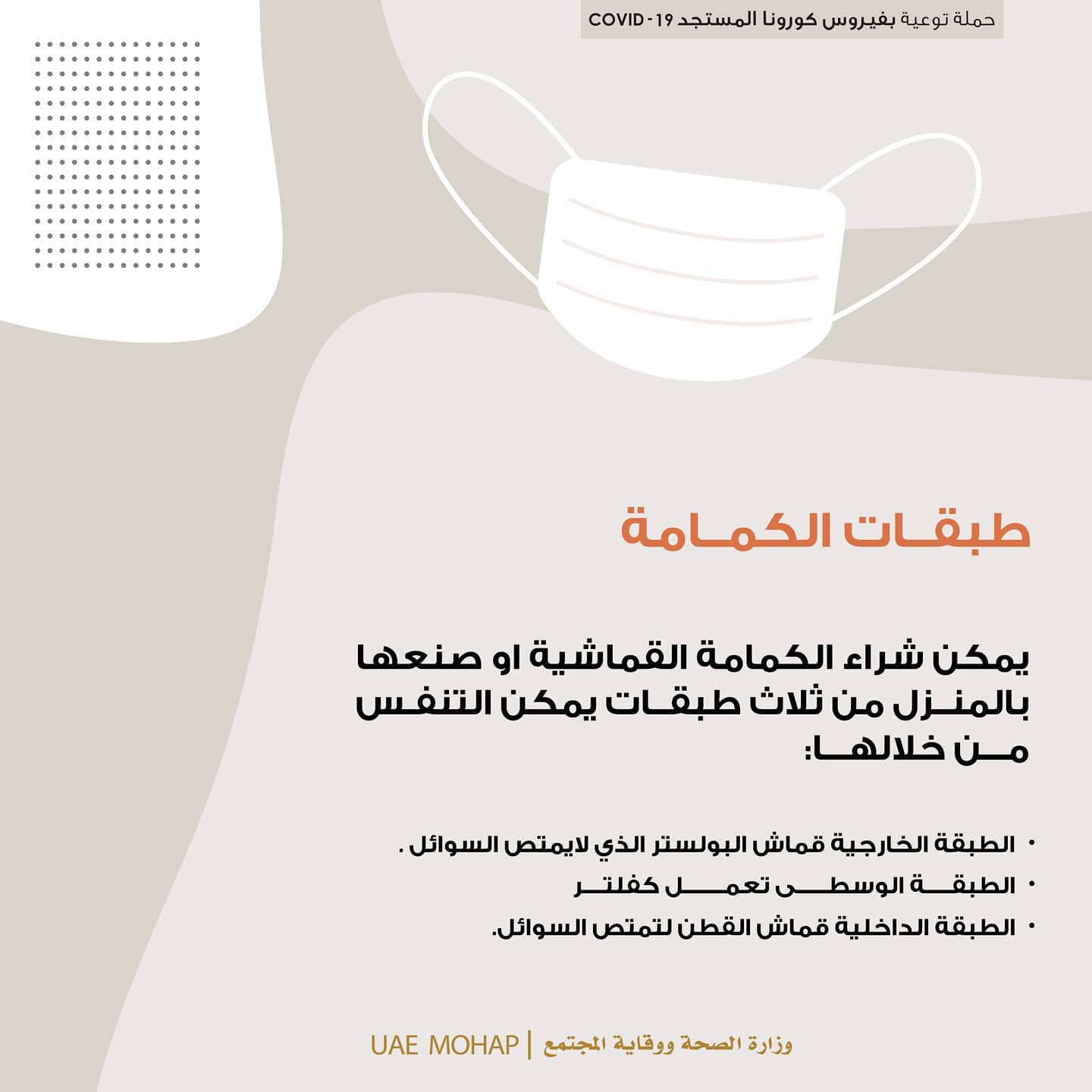 حملة توعية بفيروس كورونا المستجد COVID-19

طبقات الكمامة

يمكن شراء الكمامة القماشية او صنعها بالمنزل من ثلاث طبقات يمكن التنفس من خلالها:

• الطبقة الخارجية قماش البولستر الذي لايمتص السوائل .
• الطبقة الوسطى تعمل كفلتر
• الطبقة الداخلية قماش القطن لتمتص السوائل.

وزارة الصحة ووقاية المجتمع | UAE MOHAP